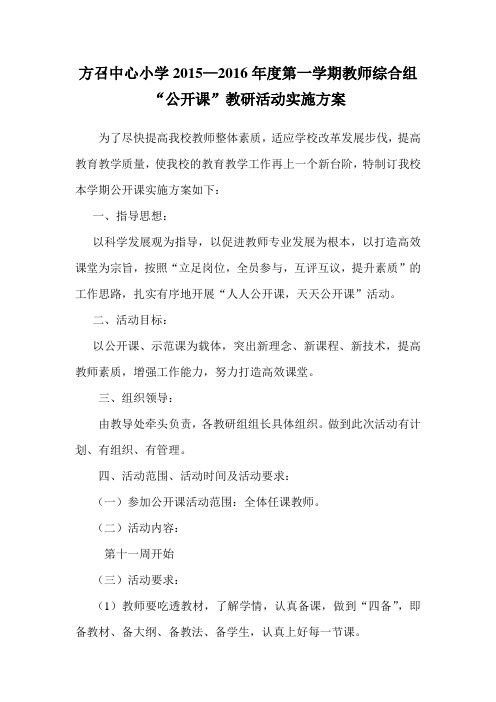 方召中心小学 2015—2016 年度第一学期教师综合组“公开课”教研活动实施方案

为了尽快提高我校教师整体素质，适应学校改革发展步伐，提高教育教学质量，使我校的教育教学工作再上一个新台阶，特制订我校本学期公开课实施方案如下：

一、指导思想：

以科学发展观为指导，以促进教师专业发展为根本，以打造高效课堂为宗旨，按照“立足岗位，全员参与，互评互议，提升素质”的工作思路，扎实有序地开展“人人公开课，天天公开课”活动。

二、活动目标：

以公开课、示范课为载体，突出新理念、新课程、新技术，提高教师素质，增强工作能力，努力打造高效课堂。

三、组织领导：

由教导处牵头负责，各教研组组长具体组织。做到此次活动有计划、有组织、有管理。

四、活动范围、活动时间及活动要求：

（一）参加公开课活动范围：全体任课教师。

（二）活动内容：

第十一周开始

（三）活动要求：

（1）教师要吃透教材，了解学情，认真备课，做到“四备”，即备教材、备大纲、备教法、备学生，认真上好每一节课。